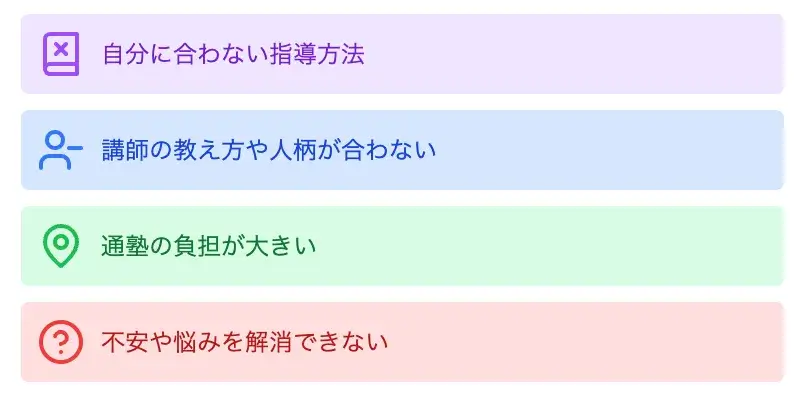 自分に合わない指導方法

講師の教え方や人柄が合わない

通塾の負担が大きい

不安や悩みを解消できない